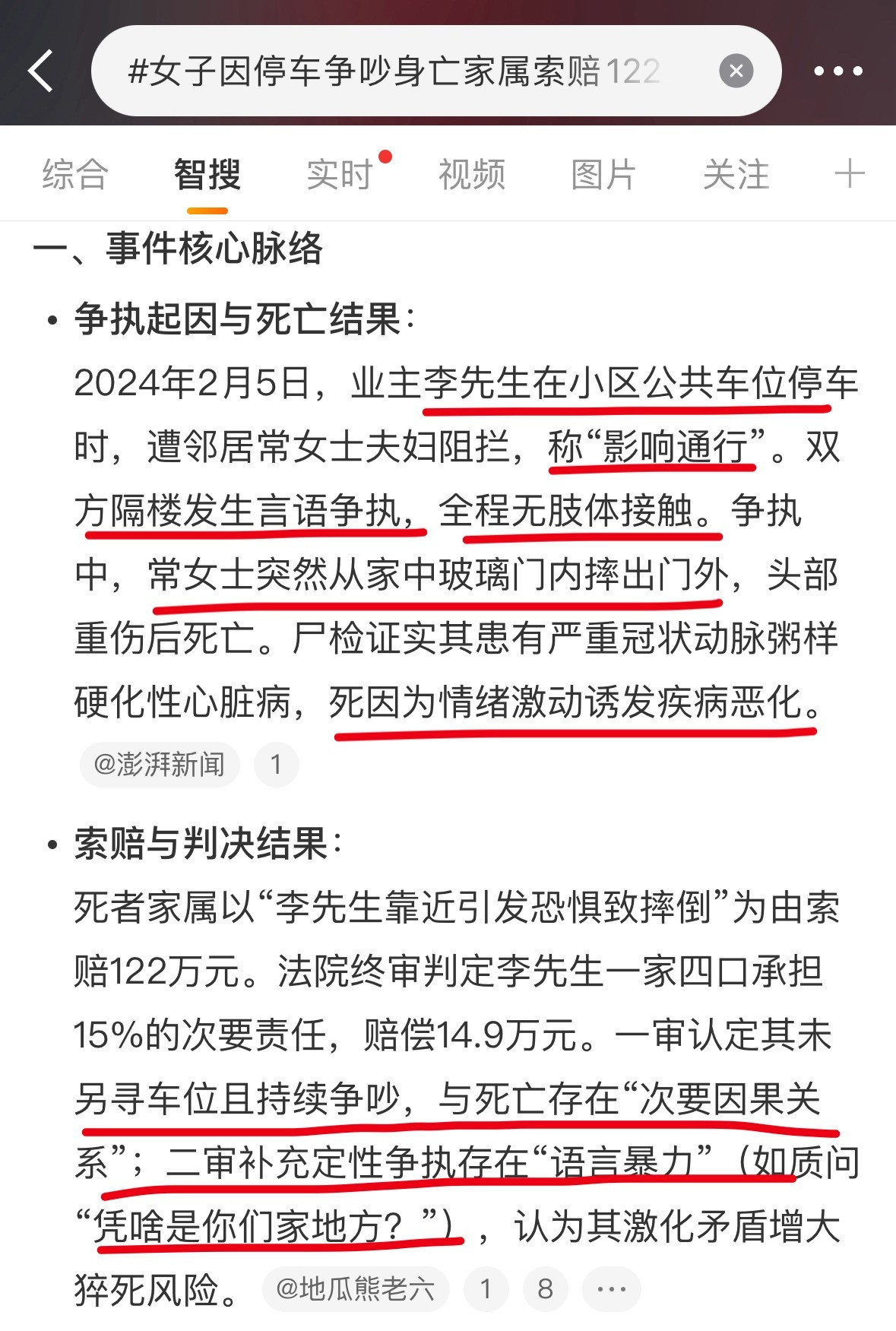 #女子因停车争吵身亡家属索赔122

综合　智搜　实时　视频　图片　关注　+

一、事件核心脉络

• 争执起因与死亡结果：
2024年2月5日，业主李先生在小区公共车位停车时，遭邻居常女士夫妇阻拦，称“影响通行”。双方隔楼发生言语争执，全程无肢体接触。争执中，常女士突然从家中玻璃门内摔出门外，头部重伤后死亡。尸检证实其患有严重冠状动脉粥样硬化性心脏病，死因为情绪激动诱发疾病恶化。
@澎湃新闻 1

• 索赔与判决结果：
死者家属以“李先生靠近引发恐惧致摔倒”为由索赔122万元。法院终审判定李先生一家四口承担15%的次要责任，赔偿14.9万元。一审认定其未另寻车位且持续争吵，与死亡存在“次要因果关系”；二审补充定性争执存在“语言暴力”（如质问“凭啥是你们家地方？”），认为其激化矛盾增大猝死风险。 @地瓜熊老六 1 8 ···